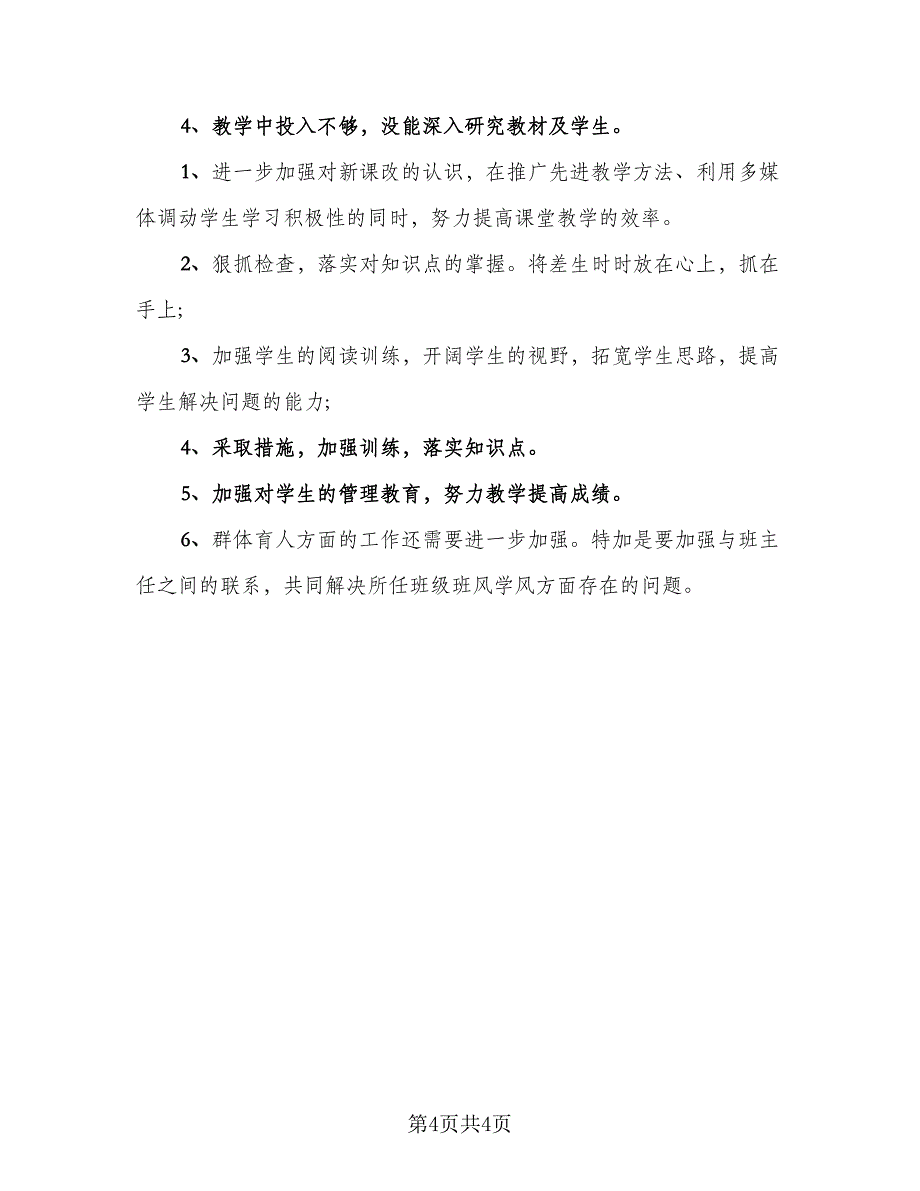 4、教学中投入不够，没能深入研究教材及学生。

1、进一步加强对新课改的认识，在推广先进教学方法、利用多媒体调动学生学习积极性的同时，努力提高课堂教学的效率。

2、狠抓检查，落实对知识点的掌握。将差生时时放在心上，抓在手上;

3、加强学生的阅读训练，开阔学生的视野，拓宽学生思路，提高学生解决问题的能力;

4、采取措施，加强训练，落实知识点。

5、加强对学生的管理教育，努力教学提高成绩。

6、群体育人方面的工作还需要进一步加强。特加是要加强与班主任之间的联系，共同解决所任班级班风学风方面存在的问题。

第4页共4页